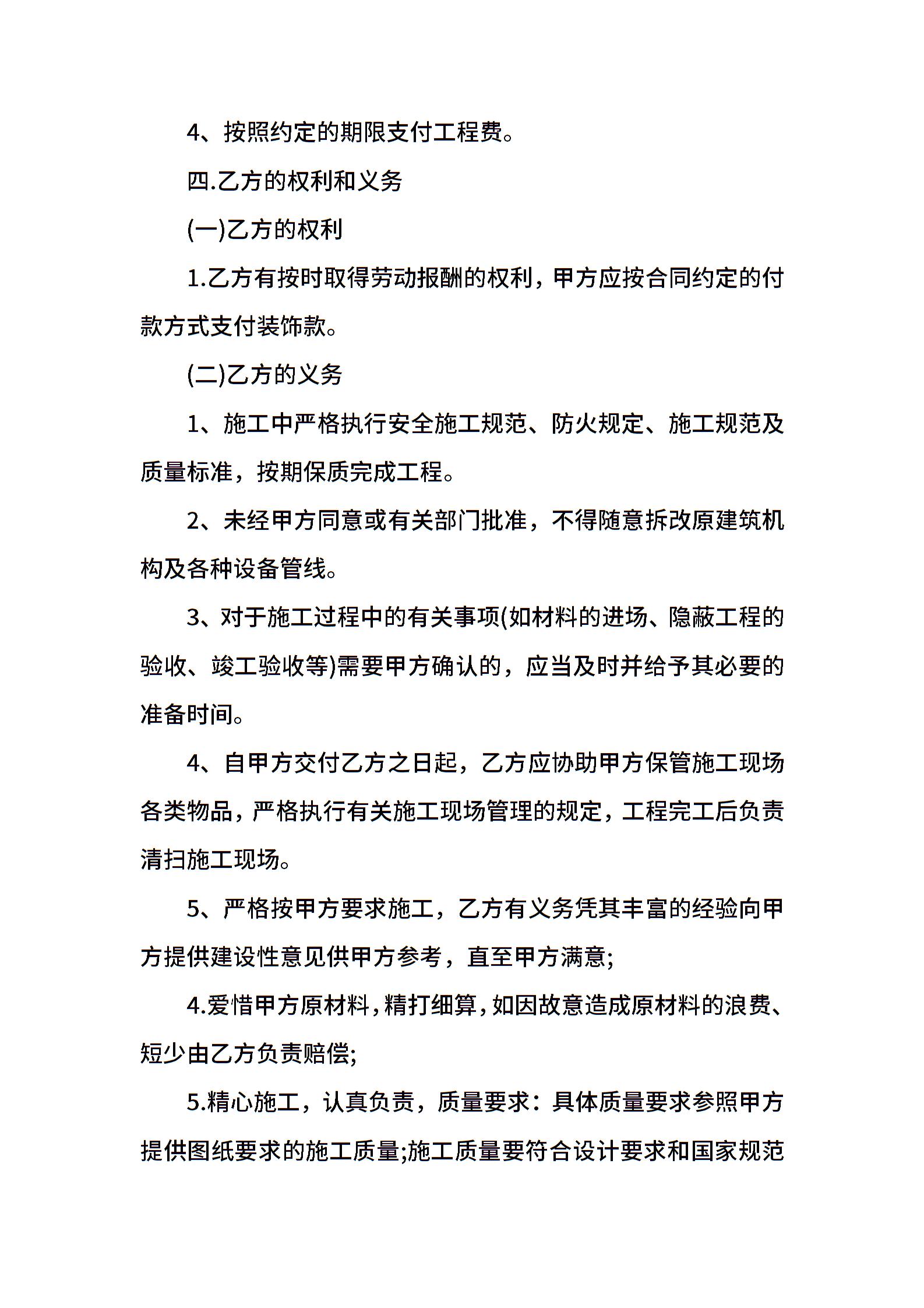 4、按照约定的期限支付工程费。

四.乙方的权利和义务

(一)乙方的权利

1.乙方有按时取得劳动报酬的权利，甲方应按合同约定的付款方式支付装饰款。

(二)乙方的义务

1、施工中严格执行安全施工规范、防火规定、施工规范及质量标准，按期保质完成工程。

2、未经甲方同意或有关部门批准，不得随意拆改原建筑机构及各种设备管线。

3、对于施工过程中的有关事项(如材料的进场、隐蔽工程的验收、竣工验收等)需要甲方确认的，应当及时并给予其必要的准备时间。

4、自甲方交付乙方之日起，乙方应协助甲方保管施工现场各类物品，严格执行有关施工现场管理的规定，工程完工后负责清扫施工现场。

5、严格按甲方要求施工，乙方有义务凭其丰富的经验向甲方提供建设性意见供甲方参考，直至甲方满意;

4.爱惜甲方原材料，精打细算，如因故意造成原材料的浪费、短少由乙方负责赔偿;

5.精心施工，认真负责，质量要求：具体质量要求参照甲方提供图纸要求的施工质量;施工质量要符合设计要求和国家规范